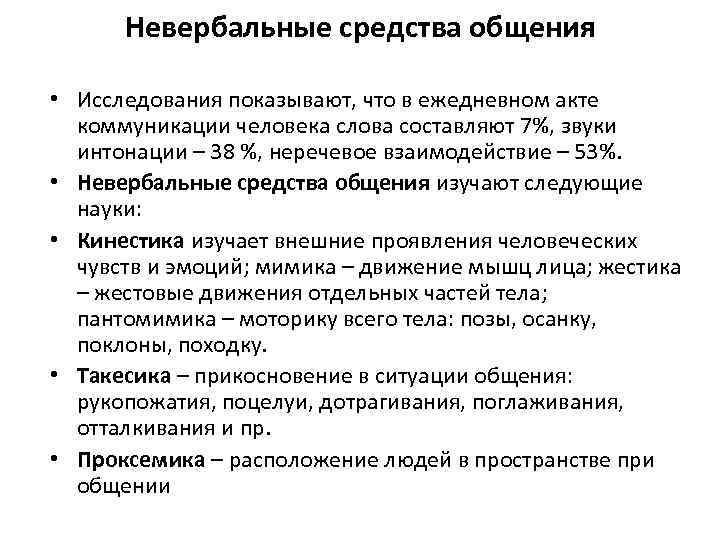 Невербальные средства общения

• Исследования показывают, что в ежедневном акте коммуникации человека слова составляют 7%, звуки интонации – 38 %, неречевое взаимодействие – 53%.
• Невербальные средства общения изучают следующие науки:
• Кинестика изучает внешние проявления человеческих чувств и эмоций; мимика – движение мышц лица; жестика – жестовые движения отдельных частей тела; пантомимика – моторику всего тела: позы, осанку, поклоны, походку.
• Такесика – прикосновение в ситуации общения: рукопожатия, поцелуи, дотрагивания, поглаживания, отталкивания и пр.
• Проксемика – расположение людей в пространстве при общении